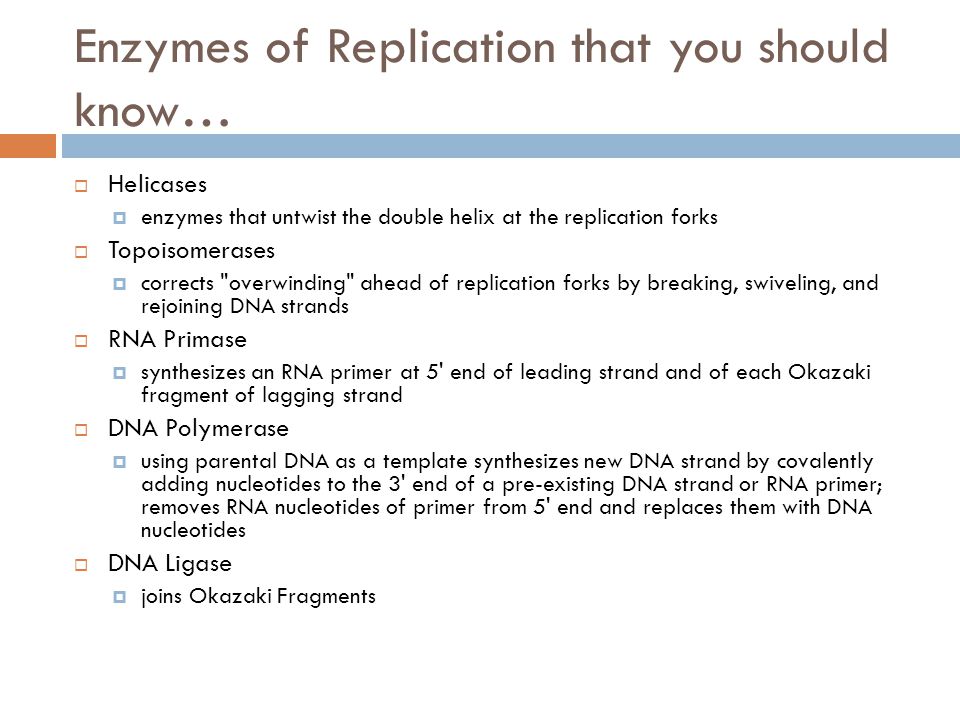 Enzymes of Replication that you should know…

Helicases

enzymes that untwist the double helix at the replication forks

Topoisomerases

corrects "overwinding" ahead of replication forks by breaking, swiveling, and rejoining DNA strands

RNA Primase

synthesizes an RNA primer at 5' end of leading strand and of each Okazaki fragment of lagging strand

DNA Polymerase

using parental DNA as a template synthesizes new DNA strand by covalently adding nucleotides to the 3' end of a pre-existing DNA strand or RNA primer; removes RNA nucleotides of primer from 5' end and replaces them with DNA nucleotides

DNA Ligase

joins Okazaki Fragments